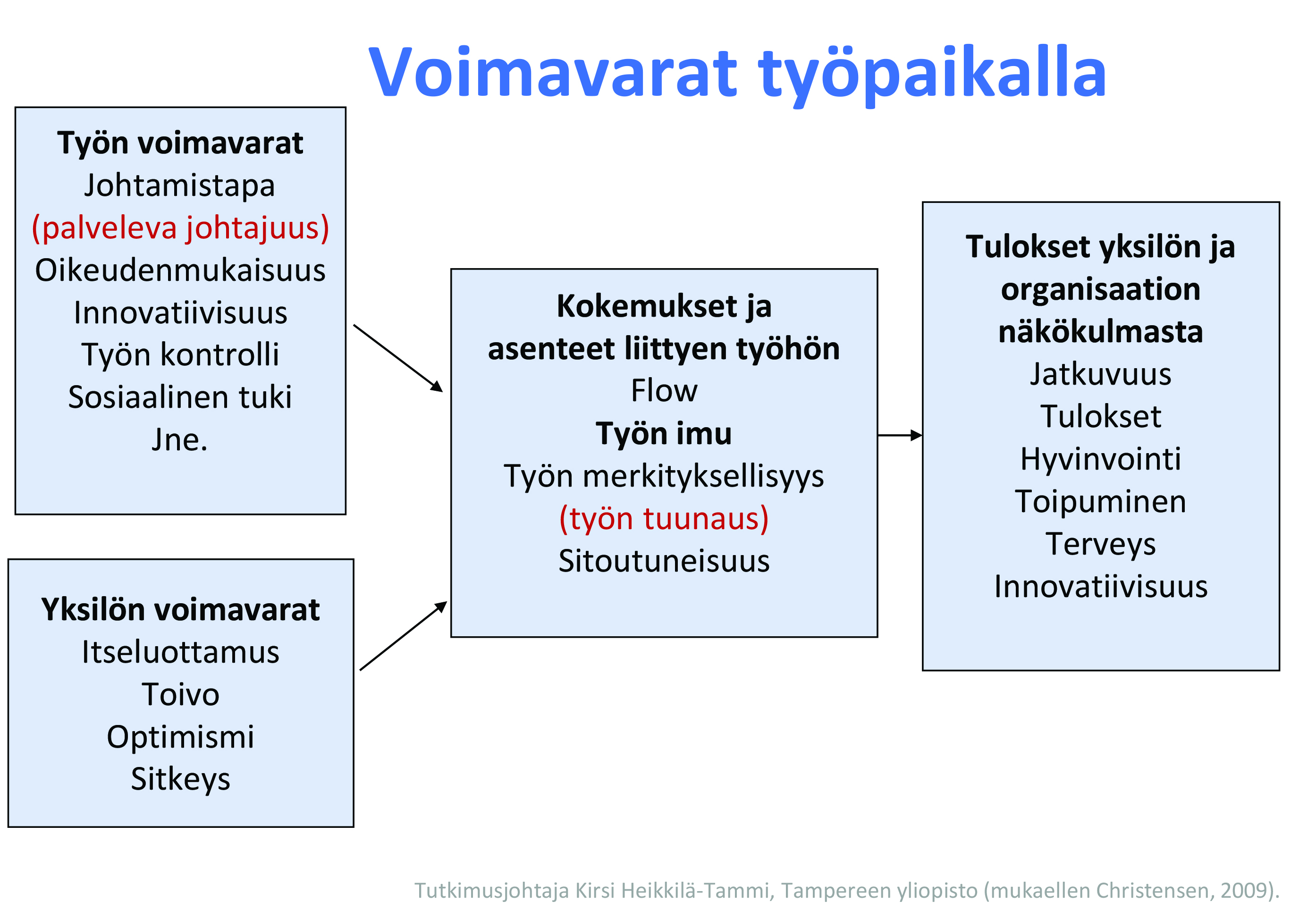 Voimavarat työpaikalla

Työn voimavarat
Johtamistapa
(palveleva johtajuus)
Oikeudenmukaisuus
Innovatiivisuus
Työn kontrolli
Sosiaalinen tuki
Jne.

Yksilön voimavarat
Itseluottamus
Toivo
Optimismi
Sitkeys

Kokemukset ja asenteet liittyen työhön
Flow
Työn imu
Työn merkityksellisyys
(työn tuunaus)
Sitoutuneisuus

Tulokset yksilön ja organisaation näkökulmasta
Jatkuvuus
Tulokset
Hyvinvointi
Toipuminen
Terveys
Innovatiivisuus

Tutkimusjohtaja Kirsi Heikkilä-Tammi, Tampereen yliopisto (mukaellen Christensen, 2009).